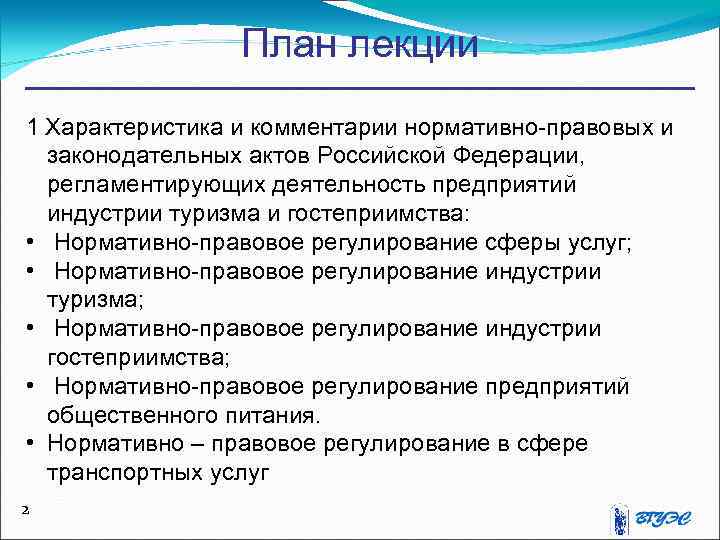 План лекции

1 Характеристика и комментарии нормативно-правовых и законодательных актов Российской Федерации, регламентирующих деятельность предприятий индустрии туризма и гостеприимства:
• Нормативно-правовое регулирование сферы услуг;
• Нормативно-правовое регулирование индустрии туризма;
• Нормативно-правовое регулирование индустрии гостеприимства;
• Нормативно-правовое регулирование предприятий общественного питания.
• Нормативно – правовое регулирование в сфере транспортных услуг

2

ВГУЭС